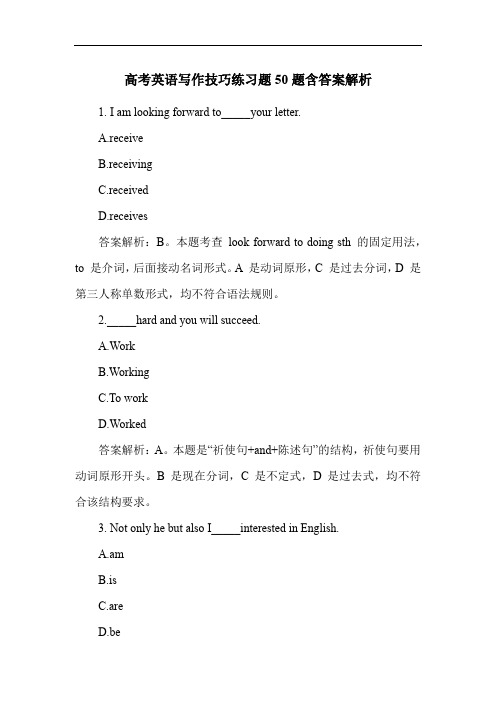 高考英语写作技巧练习题 50 题含答案解析

1. I am looking forward to_____your letter.

A.receive

B.receiving

C.received

D.receives

答案解析：B。本题考查 look forward to doing sth 的固定用法，to 是介词，后面接动名词形式。A 是动词原形，C 是过去分词，D 是第三人称单数形式，均不符合语法规则。

2._____hard and you will succeed.

A.Work

B.Working

C.To work

D.Worked

答案解析：A。本题是“祈使句+and+陈述句”的结构，祈使句要用动词原形开头。B 是现在分词，C 是不定式，D 是过去式，均不符合该结构要求。

3. Not only he but also I_____interested in English.

A.am

B.is

C.are

D.be